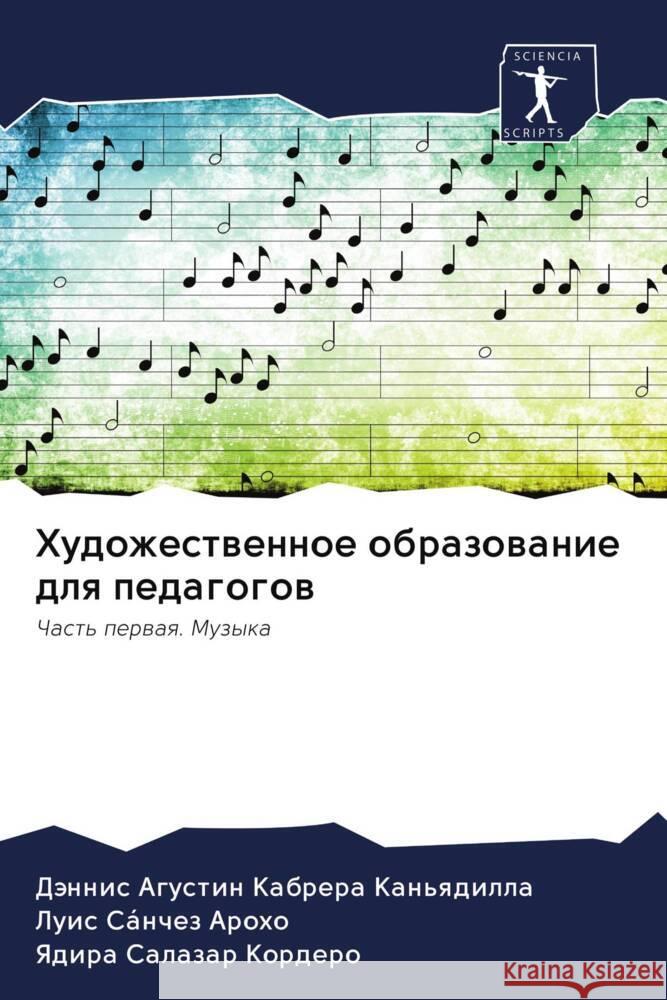 SCIENCIA
SCRIPTS

Художественное образование для педагогов

Часть первая. Музыка

Дэннис Агустин Кабрера Каньядилла
Луис Са́нчез Арохо
Ядира Салазар Кордеро